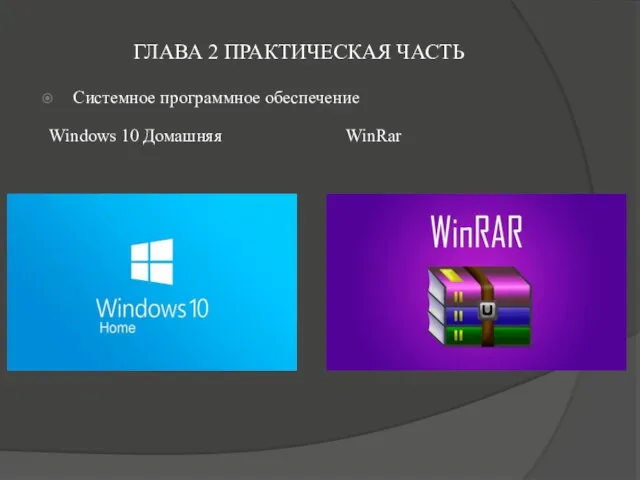 ГЛАВА 2 ПРАКТИЧЕСКАЯ ЧАСТЬ

Системное программное обеспечение

Windows 10 Домашняя

WinRar

Windows 10
Home

WinRAR